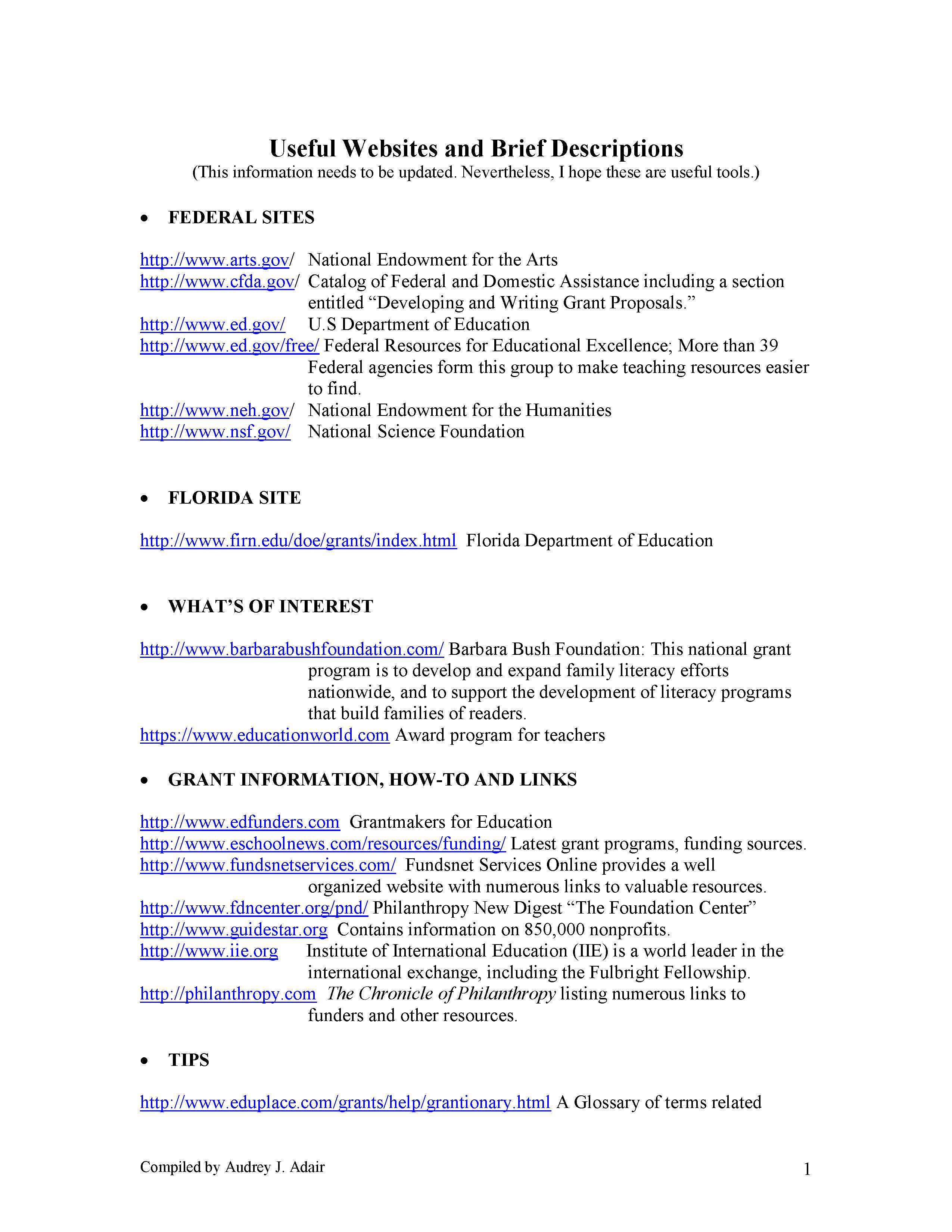 Useful Websites and Brief Descriptions
(This information needs to be updated. Nevertheless, I hope these are useful tools.)

• FEDERAL SITES

http://www.arts.gov/ National Endowment for the Arts
http://www.cfda.gov/ Catalog of Federal and Domestic Assistance including a section entitled “Developing and Writing Grant Proposals.”
http://www.ed.gov/ U.S Department of Education
http://www.ed.gov/free/ Federal Resources for Educational Excellence; More than 39 Federal agencies form this group to make teaching resources easier to find.
http://www.neh.gov/ National Endowment for the Humanities
http://www.nsf.gov/ National Science Foundation

• FLORIDA SITE

http://www.firn.edu/doe/grants/index.html Florida Department of Education

• WHAT’S OF INTEREST

http://www.barbarabushfoundation.com/ Barbara Bush Foundation: This national grant program is to develop and expand family literacy efforts nationwide, and to support the development of literacy programs that build families of readers.
https://www.educationworld.com Award program for teachers

• GRANT INFORMATION, HOW-TO AND LINKS

http://www.edfunders.com Grantmakers for Education
http://www.eschoolnews.com/resources/funding/ Latest grant programs, funding sources.
http://www.fundsnetservices.com/ Fundsnet Services Online provides a well organized website with numerous links to valuable resources.
http://www.fdncenter.org/pnd/ Philanthropy New Digest “The Foundation Center”
http://www.guidestar.org Contains information on 850,000 nonprofits.
http://www.iie.org Institute of International Education (IIE) is a world leader in the international exchange, including the Fulbright Fellowship.
http://philanthropy.com The Chronicle of Philanthropy listing numerous links to funders and other resources.

• TIPS

http://www.eduplace.com/grants/help/grantionary.html A Glossary of terms related

Compiled by Audrey J. Adair 1